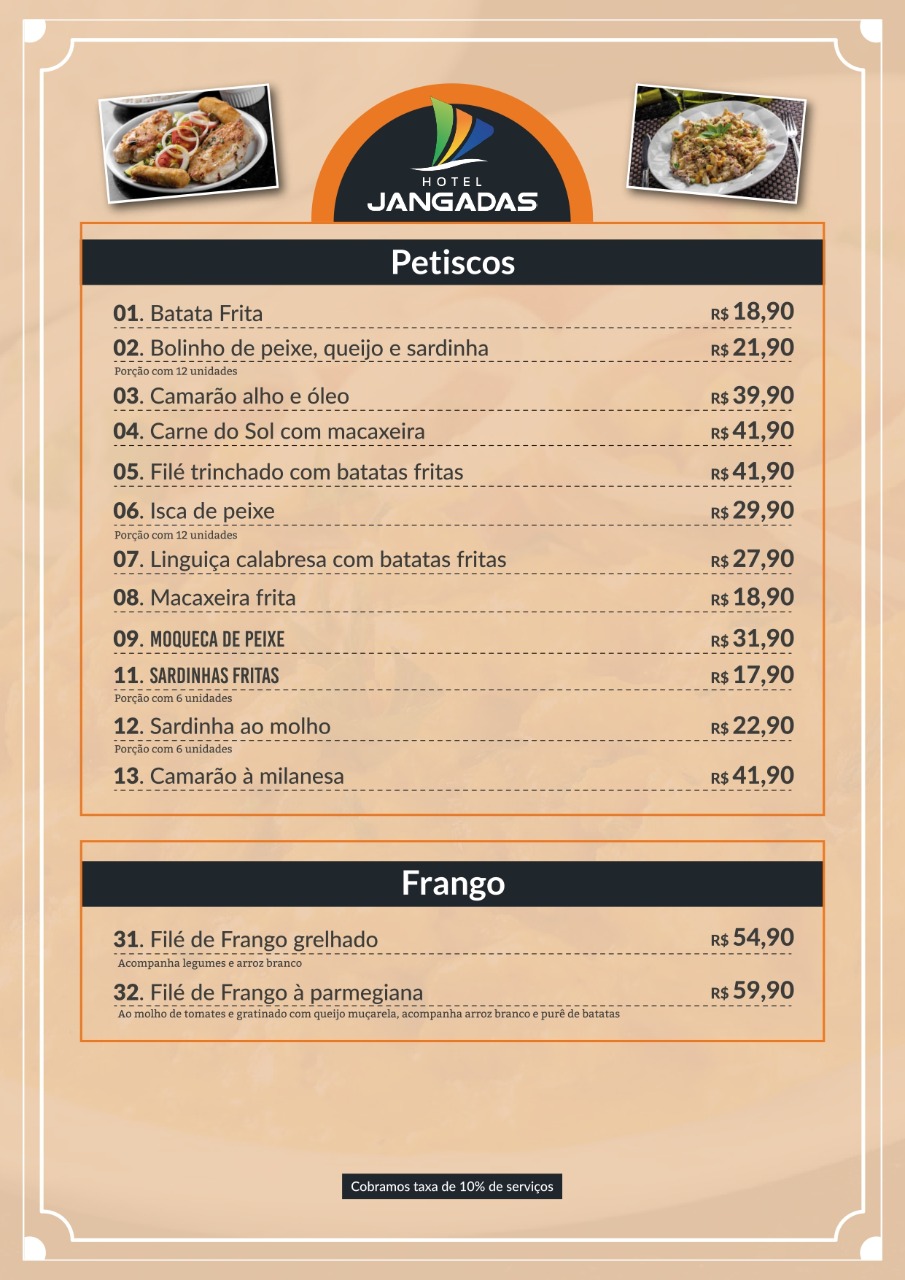 HOTEL
JANGADAS

Petiscos

01. Batata Frita R$ 18,90

02. Bolinho de peixe, queijo e sardinha R$ 21,90
Porção com 12 unidades

03. Camarão alho e óleo R$ 39,90

04. Carne do Sol com macaxeira R$ 41,90

05. Filé trinchado com batatas fritas R$ 41,90

06. Isca de peixe R$ 29,90
Porção com 12 unidades

07. Linguiça calabresa com batatas fritas R$ 27,90

08. Macaxeira frita R$ 18,90

09. MOQUECA DE PEIXE R$ 31,90

11. SARDINHAS FRITAS R$ 17,90
Porção com 6 unidades

12. Sardinha ao molho R$ 22,90
Porção com 6 unidades

13. Camarão à milanesa R$ 41,90

Frango

31. Filé de Frango grelhado R$ 54,90
Acompanha legumes e arroz branco

32. Filé de Frango à parmegiana R$ 59,90
Ao molho de tomates e gratinado com queijo muçarela, acompanha arroz branco e purê de batatas

Cobramos taxa de 10% de serviços